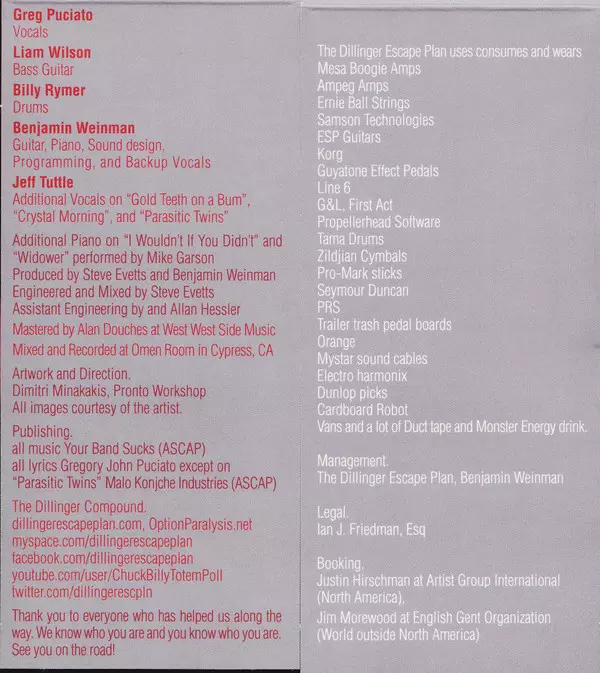 Greg Puciato
Vocals
Liam Wilson
Bass Guitar
Billy Rymer
Drums
Benjamin Weinman
Guitar, Piano, Sound design, Programming, and Backup Vocals
Jeff Tuttle
Additional Vocals on "Gold Teeth on a Bum", "Crystal Morning", and "Parasitic Twins"

Additional Piano on "I Wouldn't If You Didn't" and "Widower" performed by Mike Garson
Produced by Steve Evetts and Benjamin Weinman
Engineered and Mixed by Steve Evetts
Assistant Engineering by and Allan Hessler
Mastered by Alan Douches at West West Side Music
Mixed and Recorded at Omen Room in Cypress, CA

Artwork and Direction.
Dimitri Minakakis, Pronto Workshop
All images courtesy of the artist.

Publishing.
all music Your Band Sucks (ASCAP)
all lyrics Gregory John Puciato except on "Parasitic Twins" Malo Konjche Industries (ASCAP)

The Dillinger Compound.
dillingerescapeplan.com, OptionParalysis.net
myspace.com/dillingerescapeplan
facebook.com/dillingerescapeplan
youtube.com/user/ChuckBillyTotemPoll
twitter.com/dillingerescpln

Thank you to everyone who has helped us along the way. We know who you are and you know who you are. See you on the road!

The Dillinger Escape Plan uses consumes and wears
Mesa Boogie Amps
Ampeg Amps
Ernie Ball Strings
Samson Technologies
ESP Guitars
Korg
Guyatone Effect Pedals
Line 6
G&L, First Act
Propellerhead Software
Tama Drums
Zildjian Cymbals
Pro-Mark sticks
Seymour Duncan
PRS
Trailer trash pedal boards
Orange
Mystar sound cables
Electro harmonix
Dunlop picks
Cardboard Robot
Vans and a lot of Duct tape and Monster Energy drink.

Management.
The Dillinger Escape Plan, Benjamin Weinman

Legal.
Ian J. Friedman, Esq

Booking.
Justin Hirschman at Artist Group International (North America),
Jim Morewood at English Gent Organization (World outside North America)